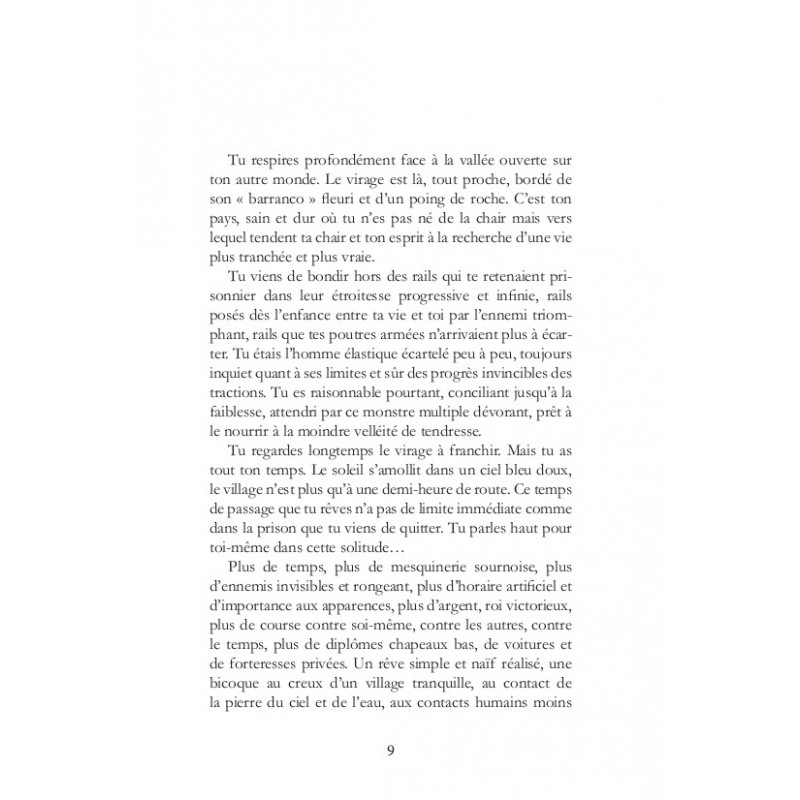 Tu respires profondément face à la vallée ouverte sur ton autre monde. Le virage est là, tout proche, bordé de son « barranco » fleuri et d'un poing de roche. C'est ton pays, sain et dur où tu n'es pas né de la chair mais vers lequel tendent ta chair et ton esprit à la recherche d'une vie plus tranchée et plus vraie.

Tu viens de bondir hors des rails qui te retenaient prisonnier dans leur étroitesse progressive et infinie, rails posés dès l'enfance entre ta vie et toi par l'ennemi triomphant, rails que tes poutres armées n'arrivaient plus à écarter. Tu étais l'homme élastique écartelé peu à peu, toujours inquiet quant à ses limites et sûr des progrès invincibles des tractions. Tu es raisonnable pourtant, conciliant jusqu'à la faiblesse, attendri par ce monstre multiple dévorant, prêt à le nourrir à la moindre velléité de tendresse.

Tu regardes longtemps le virage à franchir. Mais tu as tout ton temps. Le soleil s'amollit dans un ciel bleu doux, le village n'est plus qu'à une demi-heure de route. Ce temps de passage que tu rêves n'a pas de limite immédiate comme dans la prison que tu viens de quitter. Tu parles haut pour toi-même dans cette solitude…

Plus de temps, plus de mesquinerie sournoise, plus d'ennemis invisibles et rongeant, plus d'horaire artificiel et d'importance aux apparences, plus d'argent, roi victorieux, plus de course contre soi-même, contre les autres, contre le temps, plus de diplômes chapeaux bas, de voitures et de forteresses privées. Un rêve simple et naïf réalisé, une bicoque au creux d'un village tranquille, au contact de la pierre du ciel et de l'eau, aux contacts humains moins

9